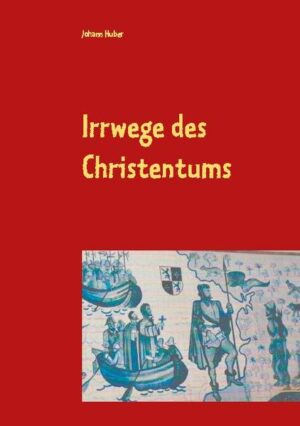 Johann Huber

Irrwege des Christentums